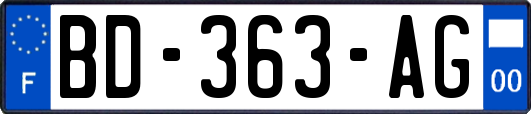 F
BD-363-AG
00